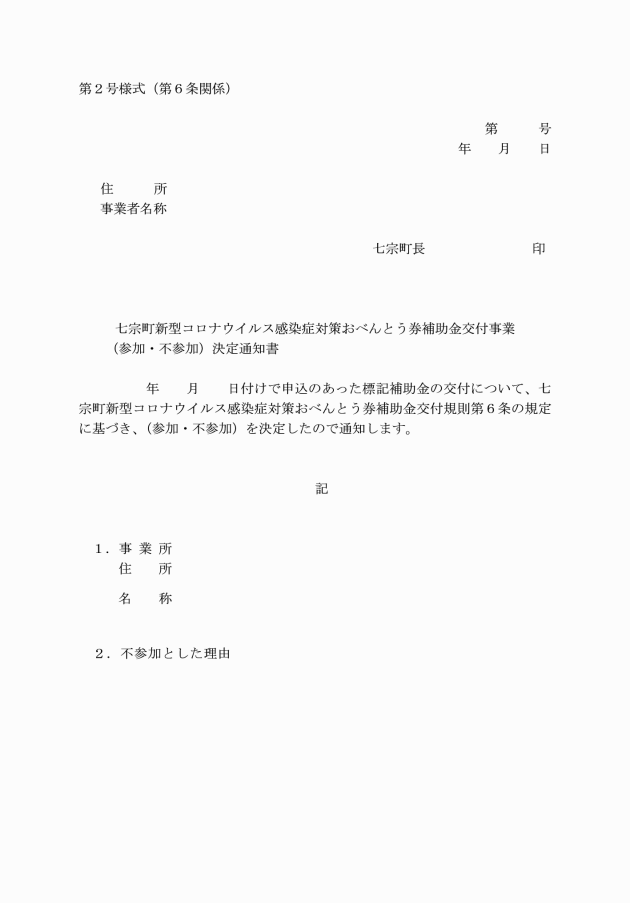 第２号様式（第６条関係）

第　　号
年　月　日

住　　所
事業者名称

七宗町長　　　　　　印

七宗町新型コロナウイルス感染症対策おべんとう券補助金交付事業
（参加・不参加）決定通知書

年　月　日付けで申込のあった標記補助金の交付について、七宗町新型コロナウイルス感染症対策おべんとう券補助金交付規則第６条の規定に基づき、（参加・不参加）を決定したので通知します。

記

１．事 業 所
住　　所

名　　称

２．不参加とした理由